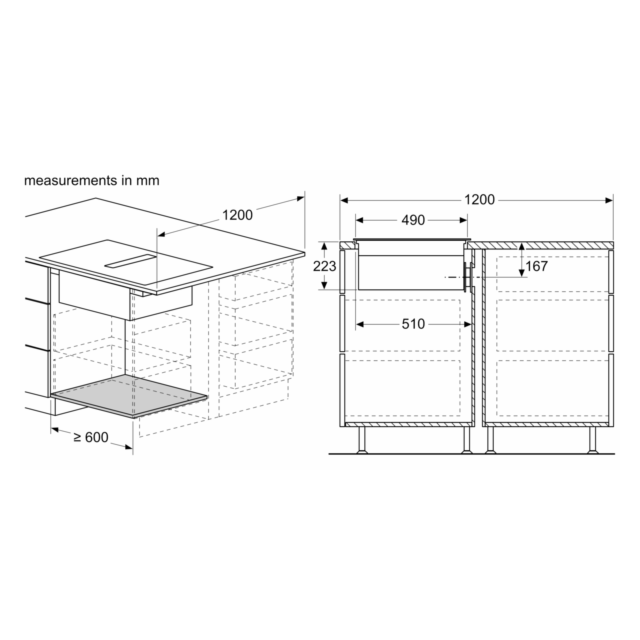 measurements in mm

1200

≥ 600

1200

490

223

167

510